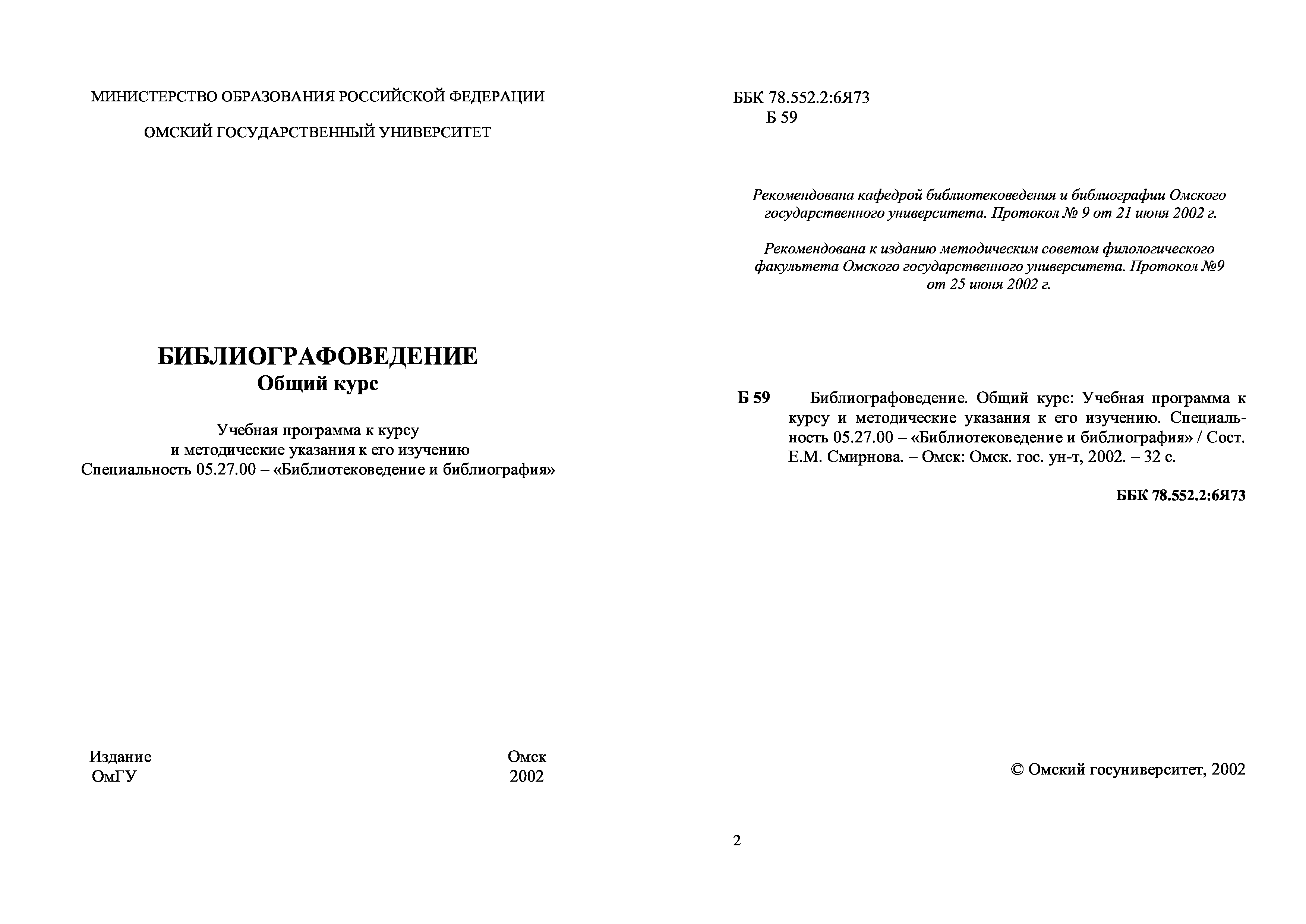 МИНИСТЕРСТВО ОБРАЗОВАНИЯ РОССИЙСКОЙ ФЕДЕРАЦИИ

ОМСКИЙ ГОСУДАРСТВЕННЫЙ УНИВЕРСИТЕТ

БИБЛИОГРАФОВЕДЕНИЕ
Общий курс

Учебная программа к курсу
и методические указания к его изучению
Специальность 05.27.00 – «Библиотековедение и библиография»

Издание
ОмГУ

Омск
2002

ББК 78.552.2:6Я73
Б 59

Рекомендована кафедрой библиотековедения и библиографии Омского государственного университета. Протокол № 9 от 21 июня 2002 г.

Рекомендована к изданию методическим советом филологического факультета Омского государственного университета. Протокол №9 от 25 июня 2002 г.

Б 59 Библиографоведение. Общий курс: Учебная программа к курсу и методические указания к его изучению. Специальность 05.27.00 – «Библиотековедение и библиография» / Сост. Е.М. Смирнова. – Омск: Омск. гос. ун-т, 2002. – 32 с.

ББК 78.552.2:6Я73

© Омский госуниверситет, 2002

2